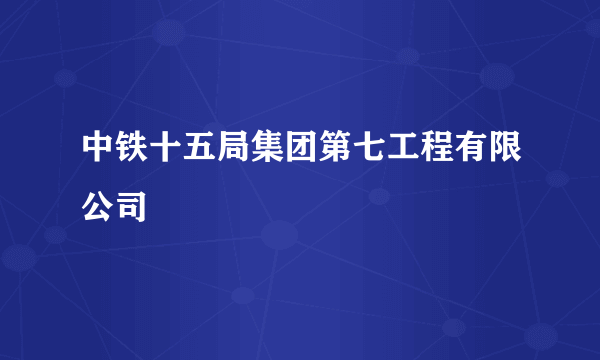 中铁十五局集团第七工程有限公司